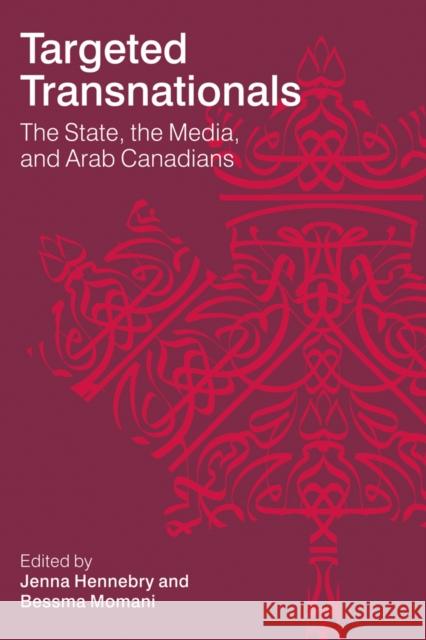 Targeted Transnationals
The State, the Media, and Arab Canadians

Edited by
Jenna Hennebry and
Bessma Momani